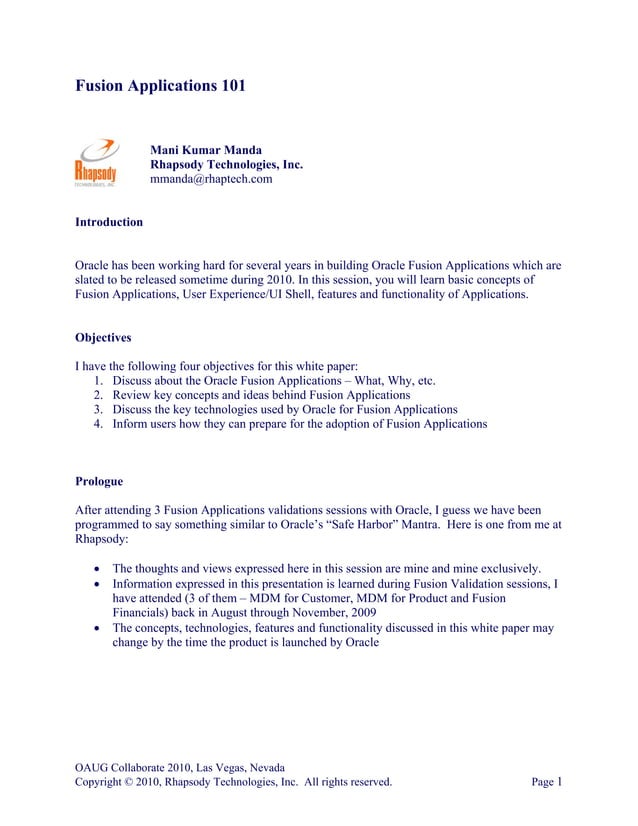 Fusion Applications 101

Rhapsody
TECHNOLOGIES, INC

Mani Kumar Manda
Rhapsody Technologies, Inc.
mmanda@rhaptech.com

Introduction

Oracle has been working hard for several years in building Oracle Fusion Applications which are slated to be released sometime during 2010. In this session, you will learn basic concepts of Fusion Applications, User Experience/UI Shell, features and functionality of Applications.

Objectives

I have the following four objectives for this white paper:
1. Discuss about the Oracle Fusion Applications – What, Why, etc.
2. Review key concepts and ideas behind Fusion Applications
3. Discuss the key technologies used by Oracle for Fusion Applications
4. Inform users how they can prepare for the adoption of Fusion Applications

Prologue

After attending 3 Fusion Applications validations sessions with Oracle, I guess we have been programmed to say something similar to Oracle's "Safe Harbor" Mantra. Here is one from me at Rhapsody:

• The thoughts and views expressed here in this session are mine and mine exclusively.
• Information expressed in this presentation is learned during Fusion Validation sessions, I have attended (3 of them – MDM for Customer, MDM for Product and Fusion Financials) back in August through November, 2009
• The concepts, technologies, features and functionality discussed in this white paper may change by the time the product is launched by Oracle

OAUG Collaborate 2010, Las Vegas, Nevada
Copyright © 2010, Rhapsody Technologies, Inc. All rights reserved. Page 1